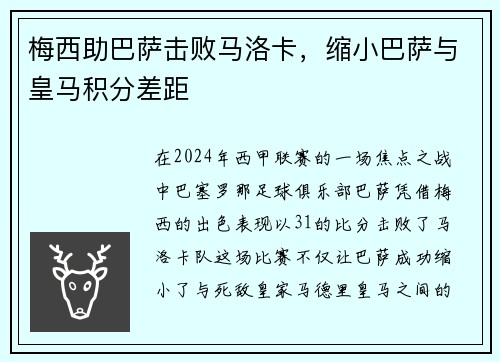 梅西助巴萨击败马洛卡，缩小巴萨与皇马积分差距

在2024年西甲联赛的一场焦点之战中巴塞罗那足球俱乐部巴萨凭借梅西的出色表现以31的比分击败了马洛卡队这场比赛不仅让巴萨成功缩小了与死敌皇家马德里皇马之间的